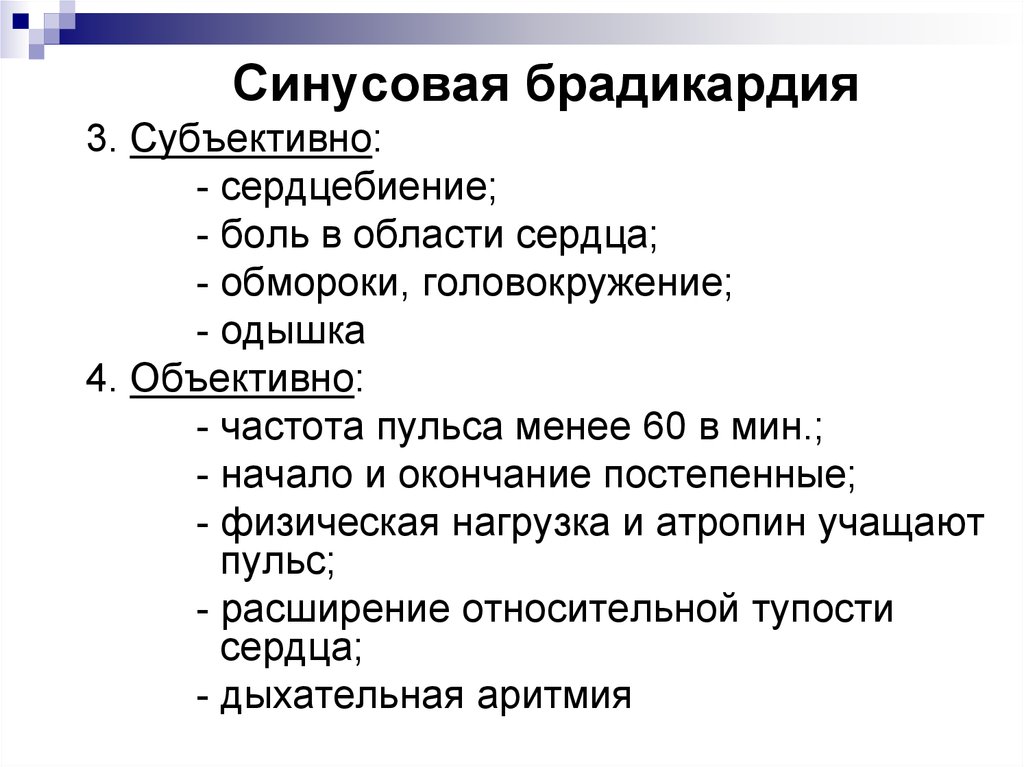 Синусовая брадикардия

3. Субъективно:

- сердцебиение;

- боль в области сердца;

- обмороки, головокружение;

- одышка

4. Объективно:

- частота пульса менее 60 в мин.;

- начало и окончание постепенные;

- физическая нагрузка и атропин учащают пульс;

- расширение относительной тупости сердца;

- дыхательная аритмия